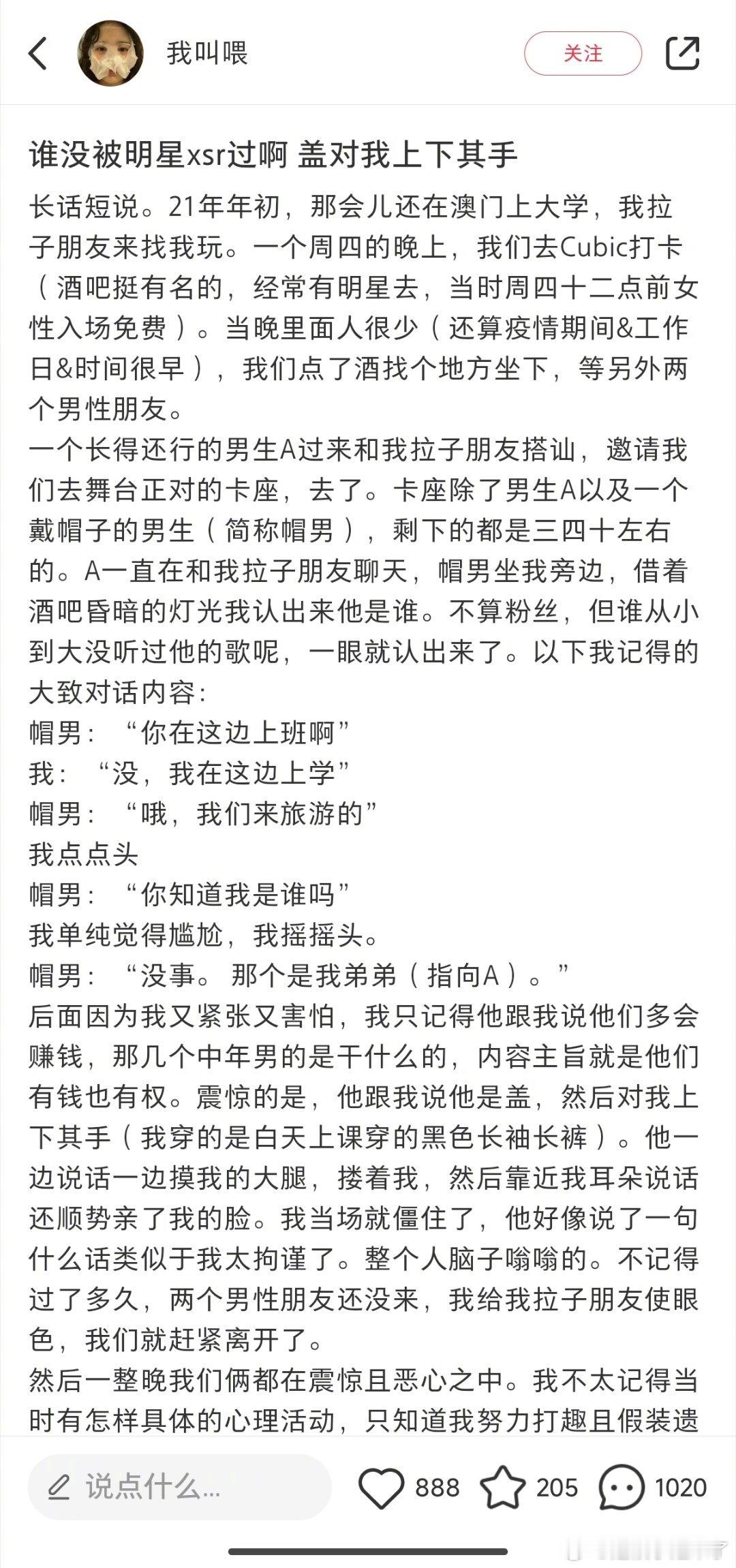 我叫喂

关注

谁没被明星xsr过啊 盖对我上下其手

长话短说。21年年初，那会儿还在澳门上大学，我拉子朋友来找我玩。一个周四的晚上，我们去Cubic打卡（酒吧挺有名的，经常有明星去，当时周四十二点前女性入场免费）。当晚里面人很少（还算疫情期间&工作日&时间很早），我们点了酒找个地方坐下，等另外两个男性朋友。
一个长得还行的男生A过来和我拉子朋友搭讪，邀请我们去舞台正对的卡座，去了。卡座除了男生A以及一个戴帽子的男生（简称帽男），剩下的都是三四十左右的。A一直在和我拉子朋友聊天，帽男坐我旁边，借着酒吧昏暗的灯光我认出来他是谁。不算粉丝，但谁从小到大没听过他的歌呢，一眼就认出来了。以下我记得的大致对话内容：
帽男：“你在这边上班啊”
我：“没，我在这边上学”
帽男：“哦，我们来旅游的”
我点点头
帽男：“你知道我是谁吗”
我单纯觉得尴尬，我摇摇头。
帽男：“没事。那个是我弟弟（指向A）。”
后面因为我又紧张又害怕，我只记得他跟我说他们多会赚钱，那几个中年男的是干什么的，内容主旨就是他们有钱也有权。震惊的是，他跟我说他是盖，然后对我上下其手（我穿的是白天上课穿的黑色长袖长裤）。他一边说话一边摸我的大腿，搂着我，然后靠近我耳朵说话还顺势亲了我的脸。我当场就僵住了，他好像说了一句什么话类似于我太拘谨了。整个人脑子嗡嗡的。不记得过了多久，两个男性朋友还没来，我给我拉子朋友使眼色，我们就赶紧离开了。
然后一整晚我们俩都在震惊且恶心之中。我不太记得当时有怎样具体的心理活动，只知道我努力打趣且假装遗

说点什么...

888

205

1020